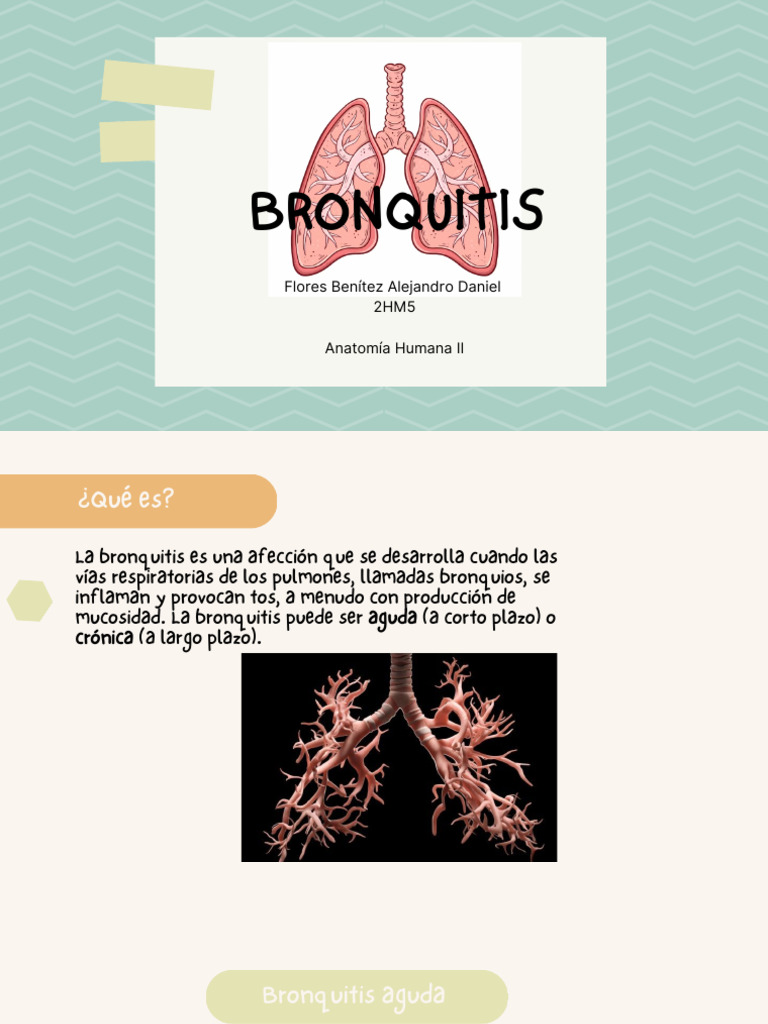 BRONQUITIS

Flores Benítez Alejandro Daniel
2HM5

Anatomía Humana II

¿Qué es?

La bronquitis es una afección que se desarrolla cuando las vías respiratorias de los pulmones, llamadas bronquios, se inflaman y provocan tos, a menudo con producción de mucosidad. La bronquitis puede ser aguda (a corto plazo) o crónica (a largo plazo).

Bronquitis aguda